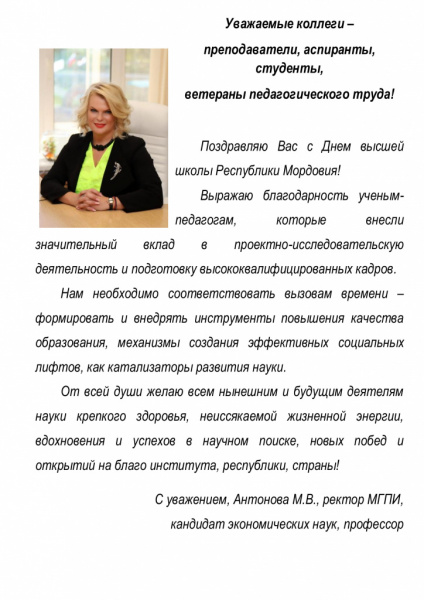 Уважаемые коллеги –

преподаватели, аспиранты, студенты,

ветераны педагогического труда!

Поздравляю Вас с Днем высшей школы Республики Мордовия!

Выражаю благодарность ученым-педагогам, которые внесли значительный вклад в проектно-исследовательскую деятельность и подготовку высококвалифицированных кадров.

Нам необходимо соответствовать вызовам времени – формировать и внедрять инструменты повышения качества образования, механизмы создания эффективных социальных лифтов, как катализаторы развития науки.

От всей души желаю всем нынешним и будущим деятелям науки крепкого здоровья, неиссякаемой жизненной энергии, вдохновения и успехов в научном поиске, новых побед и открытий на благо института, республики, страны!

С уважением, Антонова М.В., ректор МГПИ,

кандидат экономических наук, профессор